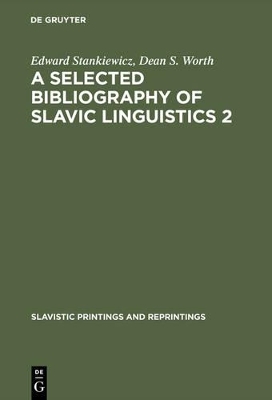 DE GRUYTER

Edward Stankiewicz, Dean S. Worth

A SELECTED BIBLIOGRAPHY OF SLAVIC LINGUISTICS 2

SLAVISTIC PRINTINGS AND REPRINTINGS

DE
G